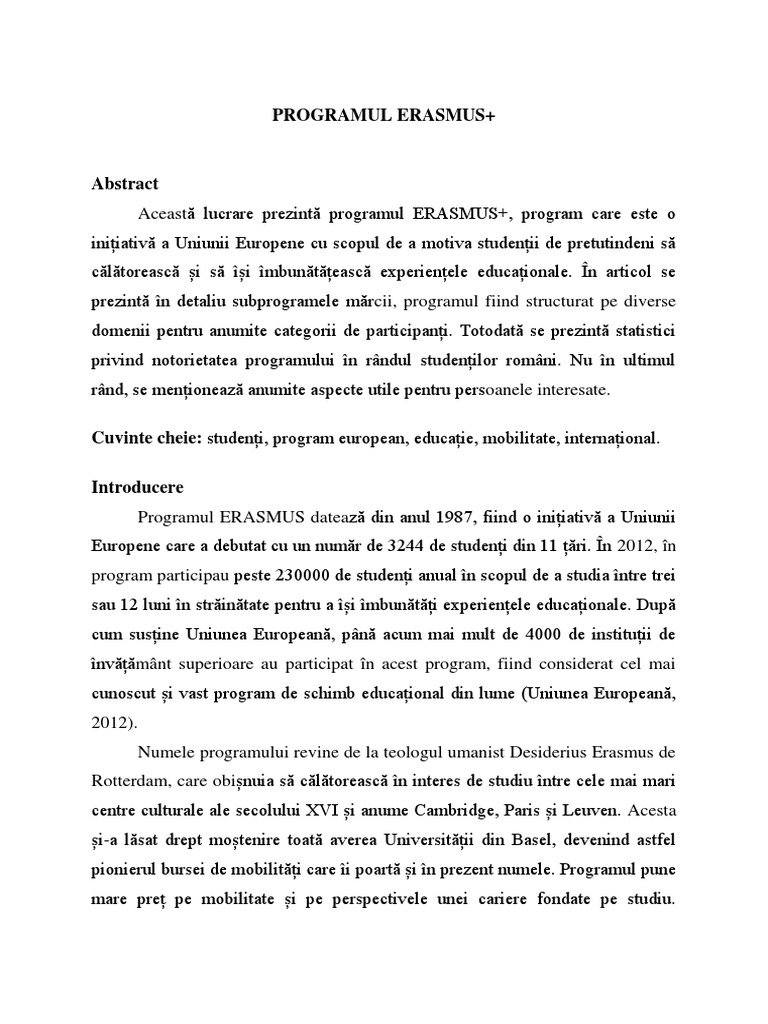 PROGRAMUL ERASMUS+

Abstract

Această lucrare prezintă programul ERASMUS+, program care este o inițiativă a Uniunii Europene cu scopul de a motiva studenții de pretutindeni să călătorească și să își îmbunătățească experiențele educaționale. În articol se prezintă în detaliu subprogramele mărcii, programul fiind structurat pe diverse domenii pentru anumite categorii de participanți. Totodată se prezintă statistici privind notorietatea programului în rândul studenților români. Nu în ultimul rând, se menționează anumite aspecte utile pentru persoanele interesate.

Cuvinte cheie: studenți, program european, educație, mobilitate, internațional.

Introducere

Programul ERASMUS datează din anul 1987, fiind o inițiativă a Uniunii Europene care a debutat cu un număr de 3244 de studenți din 11 țări. În 2012, în program participau peste 230000 de studenți anual în scopul de a studia între trei sau 12 luni în străinătate pentru a își îmbunătăți experiențele educaționale. După cum susține Uniunea Europeană, până acum mai mult de 4000 de instituții de învățământ superioare au participat în acest program, fiind considerat cel mai cunoscut și vast program de schimb educațional din lume (Uniunea Europeană, 2012).

Numele programului revine de la teologul umanist Desiderius Erasmus de Rotterdam, care obișnuia să călătorească în interes de studiu între cele mai mari centre culturale ale secolului XVI și anume Cambridge, Paris și Leuven. Acesta și-a lăsat drept moștenire toată averea Universității din Basel, devenind astfel pionierul bursei de mobilități care îi poartă și în prezent numele. Programul pune mare preț pe mobilitate și pe perspectivele unei cariere fondate pe studiu.